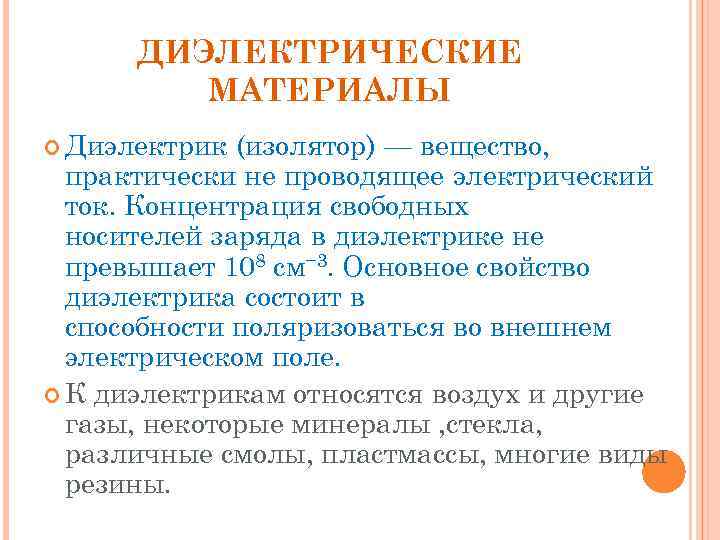 ДИЭЛЕКТРИЧЕСКИЕ МАТЕРИАЛЫ

Диэлектрик (изолятор) — вещество, практически не проводящее электрический ток. Концентрация свободных носителей заряда в диэлектрике не превышает $10^8$ см$^{-3}$. Основное свойство диэлектрика состоит в способности поляризоваться во внешнем электрическом поле.

К диэлектрикам относятся воздух и другие газы, некоторые минералы ,стекла, различные смолы, пластмассы, многие виды резины.